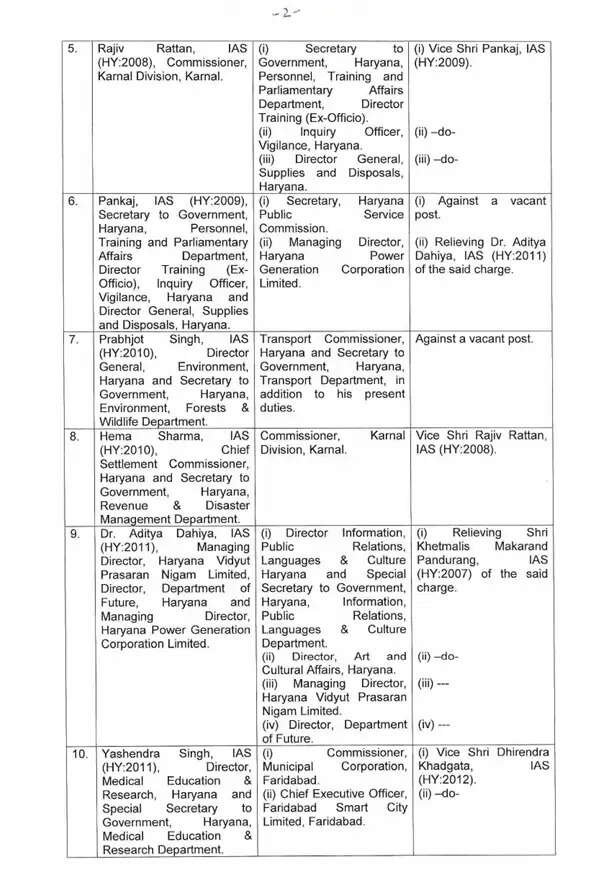 -2-

| 5. | Rajiv Rattan, IAS (HY:2008), Commissioner, Karnal Division, Karnal. | (i) Secretary to Government, Haryana, Personnel, Training and Parliamentary Affairs Department, Director Training (Ex-Officio). (ii) Inquiry Officer, Vigilance, Haryana. (iii) Director General, Supplies and Disposals, Haryana. | (i) Vice Shri Pankaj, IAS (HY:2009). (ii) –do- (iii) –do- |
|---|---|---|---|
| 6. | Pankaj, IAS (HY:2009), Secretary to Government, Haryana, Personnel, Training and Parliamentary Affairs Department, Director Training (Ex-Officio), Inquiry Officer, Vigilance, Haryana and Director General, Supplies and Disposals, Haryana. | (i) Secretary, Haryana Public Service Commission. (ii) Managing Director, Haryana Power Generation Corporation Limited. | (i) Against a vacant post. (ii) Relieving Dr. Aditya Dahiya, IAS (HY:2011) of the said charge. |
| 7. | Prabhjot Singh, IAS (HY:2010), Director General, Environment, Haryana and Secretary to Government, Haryana, Environment, Forests & Wildlife Department. | Transport Commissioner, Haryana and Secretary to Government, Haryana, Transport Department, in addition to his present duties. | Against a vacant post. |
| 8. | Hema Sharma, IAS (HY:2010), Chief Settlement Commissioner, Haryana and Secretary to Government, Haryana, Revenue & Disaster Management Department. | Commissioner, Karnal Division, Karnal. | Vice Shri Rajiv Rattan, IAS (HY:2008). |
| 9. | Dr. Aditya Dahiya, IAS (HY:2011), Managing Director, Haryana Vidyut Prasaran Nigam Limited, Director, Department of Future, Haryana and Managing Director, Haryana Power Generation Corporation Limited. | (i) Director Information, Public Relations, Languages & Culture Haryana and Special Secretary to Government, Haryana, Information, Public Relations, Languages & Culture Department. (ii) Director, Art and Cultural Affairs, Haryana. (iii) Managing Director, Haryana Vidyut Prasaran Nigam Limited. (iv) Director, Department of Future. | (i) Relieving Shri Khetmalis Makarand Pandurang, IAS (HY:2007) of the said charge. (ii) –do- (iii) --- (iv) --- |
| 10. | Yashendra Singh, IAS (HY:2011), Director, Medical Education & Research, Haryana and Special Secretary to Government, Haryana, Medical Education & Research Department. | (i) Commissioner, Municipal Corporation, Faridabad. (ii) Chief Executive Officer, Faridabad Smart City Limited, Faridabad. | (i) Vice Shri Dhirendra Khadgata, IAS (HY:2012). (ii) –do- |